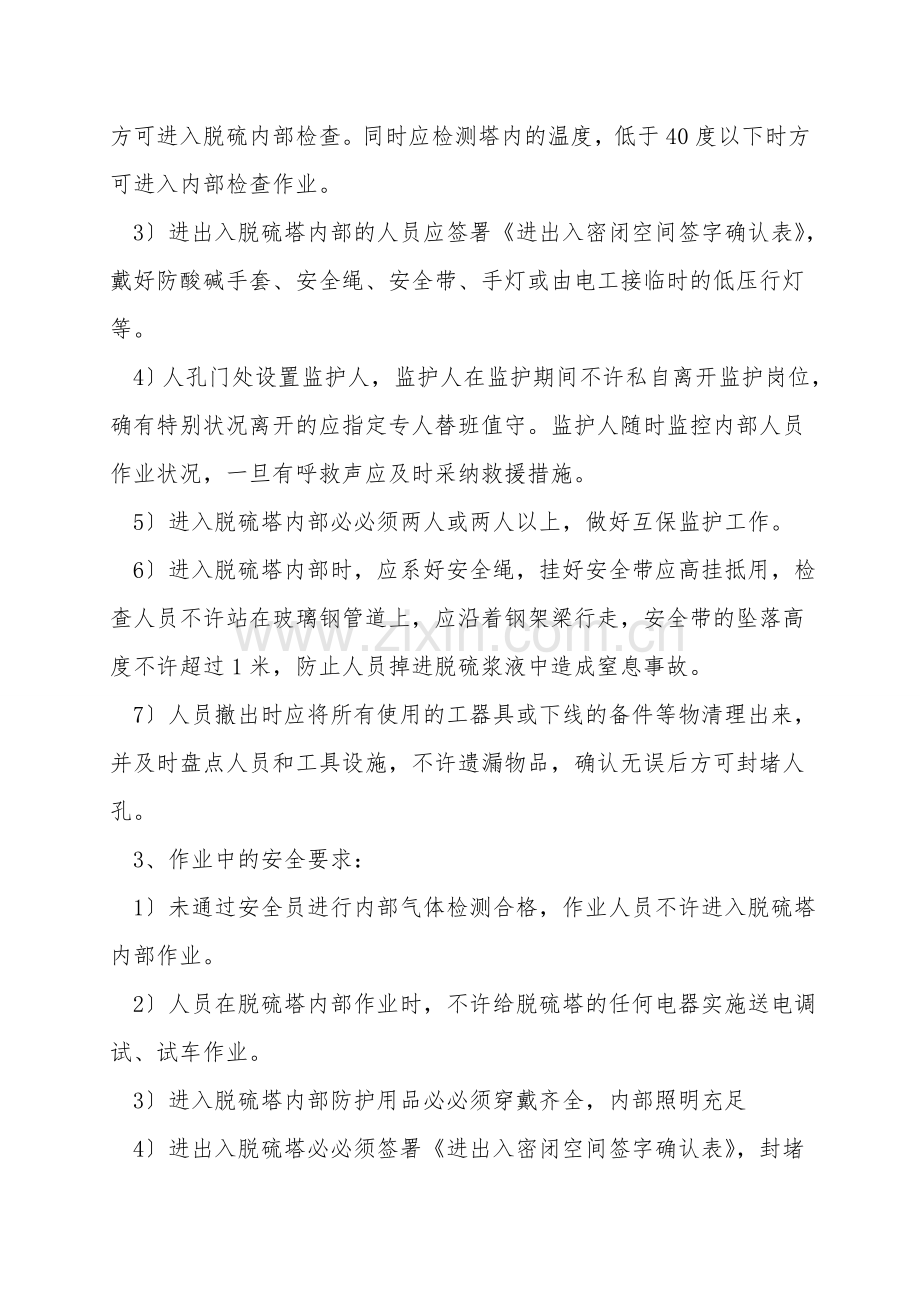 方可进入脱硫内部检查。同时应检测塔内的温度，低于40度以下时方可进入内部检查作业。

3）进出入脱硫塔内部的人员应签署《进出入密闭空间签字确认表》，戴好防酸碱手套、安全绳、安全带、手灯或由电工接临时的低压行灯等。

4）人孔门处设置监护人，监护人在监护期间不许私自离开监护岗位，确有特别状况离开的应指定专人替班值守。监护人随时监控内部人员作业状况，一旦有呼救声应及时采纳救援措施。

5）进入脱硫塔内部必必须两人或两人以上，做好互保监护工作。

6）进入脱硫塔内部时，应系好安全绳，挂好安全带应高挂抵用，检查人员不许站在玻璃钢管道上，应沿着钢架梁行走，安全带的坠落高度不许超过1米，防止人员掉进脱硫浆液中造成窒息事故。

7）人员撤出时应将所有使用的工器具或下线的备件等物清理出来，并及时盘点人员和工具设施，不许遗漏物品，确认无误后方可封堵人孔。

3、作业中的安全要求：

1）未通过安全员进行内部气体检测合格，作业人员不许进入脱硫塔内部作业。

2）人员在脱硫塔内部作业时，不许给脱硫塔的任何电器实施送电调试、试车作业。

3）进入脱硫塔内部防护用品必必须穿戴齐全，内部照明充足

4）进出入脱硫塔必必须签署《进出入密闭空间签字确认表》，封堵

www.zixin.com.cn